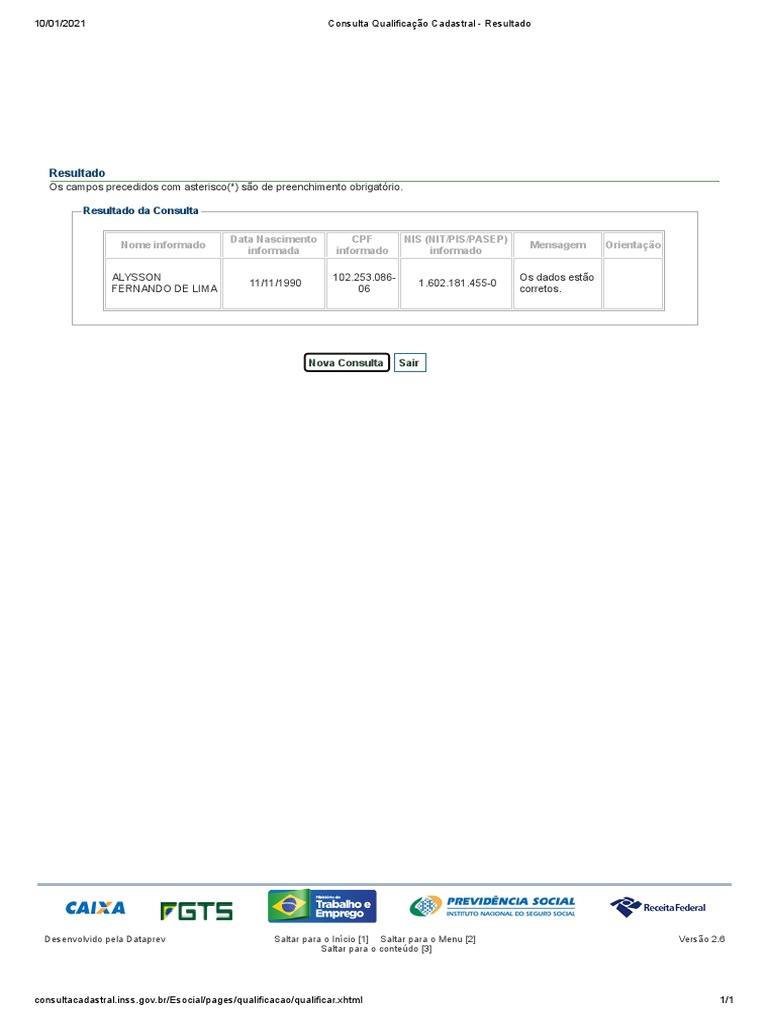 10/01/2021 Consulta Qualificação Cadastral - Resultado

Resultado
Os campos precedidos com asterisco(*) são de preenchimento obrigatório.

Resultado da Consulta

| Nome informado | Data Nascimento informada | CPF informado | NIS (NIT/PIS/PASEP) informado | Mensagem | Orientação |
|---|---|---|---|---|---|
| ALYSSON FERNANDO DE LIMA | 11/11/1990 | 102.253.086-06 | 1.602.181.455-0 | Os dados estão corretos. | |

Nova Consulta Sair

CAIXA FGTS Ministério do Trabalho e Emprego PREVIDÊNCIA SOCIAL INSTITUTO NACIONAL DO SEGURO SOCIAL Receita Federal

Desenvolvido pela Dataprev Saltar para o Início [1] Saltar para o Menu [2] Saltar para o conteúdo [3] Versão 2.6

consultacadastral.inss.gov.br/Esocial/pages/qualificacao/qualificar.xhtml 1/1